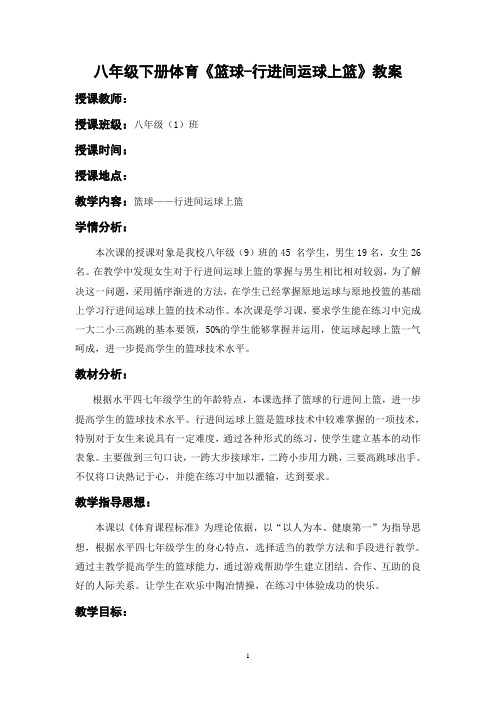 八年级下册体育《篮球-行进间运球上篮》教案

授课教师：

授课班级：八年级（1）班

授课时间：

授课地点：

教学内容：篮球——行进间运球上篮

学情分析：

本次课的授课对象是我校八年级（9）班的 45 名学生，男生 19 名，女生 26 名。在教学中发现女生对于行进间运球上篮的掌握与男生相比相对较弱，为了解决这一问题，采用循序渐进的方法，在学生已经掌握原地运球与原地投篮的基础上学习行进间运球上篮的技术动作。本次课是学习课，要求学生能在练习中完成一大二小三高跳的基本要领，50%的学生能够掌握并运用，使运球起球上篮一气呵成，进一步提高学生的篮球技术水平。

教材分析：

根据水平四七年级学生的年龄特点，本课选择了篮球的行进间上篮，进一步提高学生的篮球技术水平。行进间运球上篮是篮球技术中较难掌握的一项技术，特别对于女生来说具有一定难度，通过各种形式的练习，使学生建立基本的动作表象。主要做到三句口诀，一跨大步接球牢，二跨小步用力跳，三要高跳球出手。不仅将口诀熟记于心，并能在练习中加以灌输，达到要求。

教学指导思想：

本课以《体育课程标准》为理论依据，以“以人为本、健康第一”为指导思想，根据水平四七年级学生的身心特点，选择适当的教学方法和手段进行教学。通过主教学提高学生的篮球能力，通过游戏帮助学生建立团结、合作、互助的良好的人际关系。让学生在欢乐中陶冶情操，在练习中体验成功的快乐。

教学目标：

1